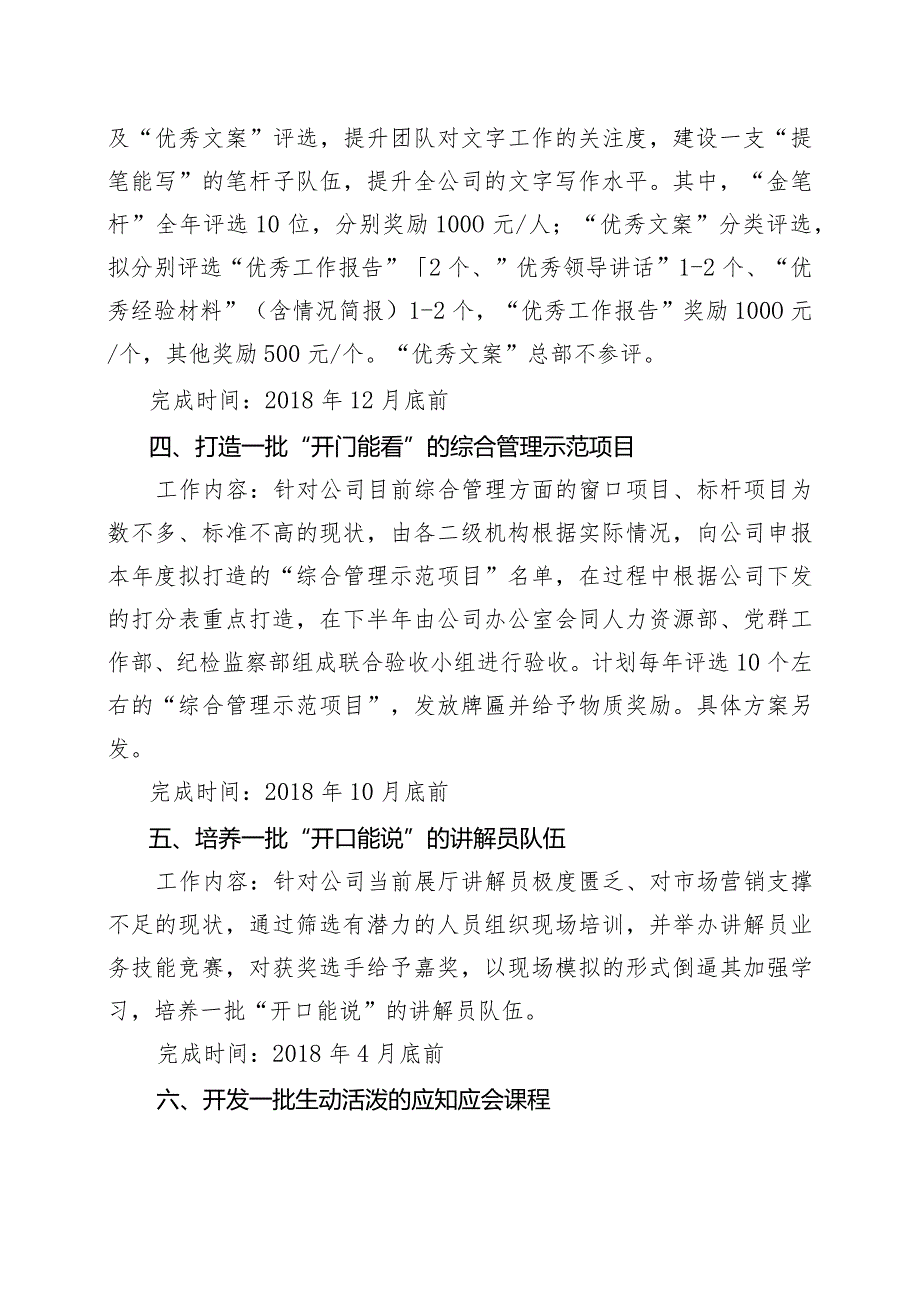 及“优秀文案”评选，提升团队对文字工作的关注度，建设一支“提笔能写”的笔杆子队伍，提升全公司的文字写作水平。其中，“金笔杆”全年评选10位，分别奖励1000元/人；“优秀文案”分类评选，拟分别评选“优秀工作报告”「2个、”优秀领导讲话”1-2个、“优秀经验材料”（含情况简报）1-2个，“优秀工作报告”奖励1000元/个，其他奖励500元/个。“优秀文案”总部不参评。

完成时间：2018年12月底前

四、打造一批“开门能看”的综合管理示范项目

工作内容：针对公司目前综合管理方面的窗口项目、标杆项目为数不多、标准不高的现状，由各二级机构根据实际情况，向公司申报本年度拟打造的“综合管理示范项目”名单，在过程中根据公司下发的打分表重点打造，在下半年由公司办公室会同人力资源部、党群工作部、纪检监察部组成联合验收小组进行验收。计划每年评选10个左右的“综合管理示范项目”，发放牌匾并给予物质奖励。具体方案另发。

完成时间：2018年10月底前

五、培养一批“开口能说”的讲解员队伍

工作内容：针对公司当前展厅讲解员极度匮乏、对市场营销支撑不足的现状，通过筛选有潜力的人员组织现场培训，并举办讲解员业务技能竞赛，对获奖选手给予嘉奖，以现场模拟的形式倒逼其加强学习，培养一批“开口能说”的讲解员队伍。

完成时间：2018年4月底前

六、开发一批生动活泼的应知应会课程